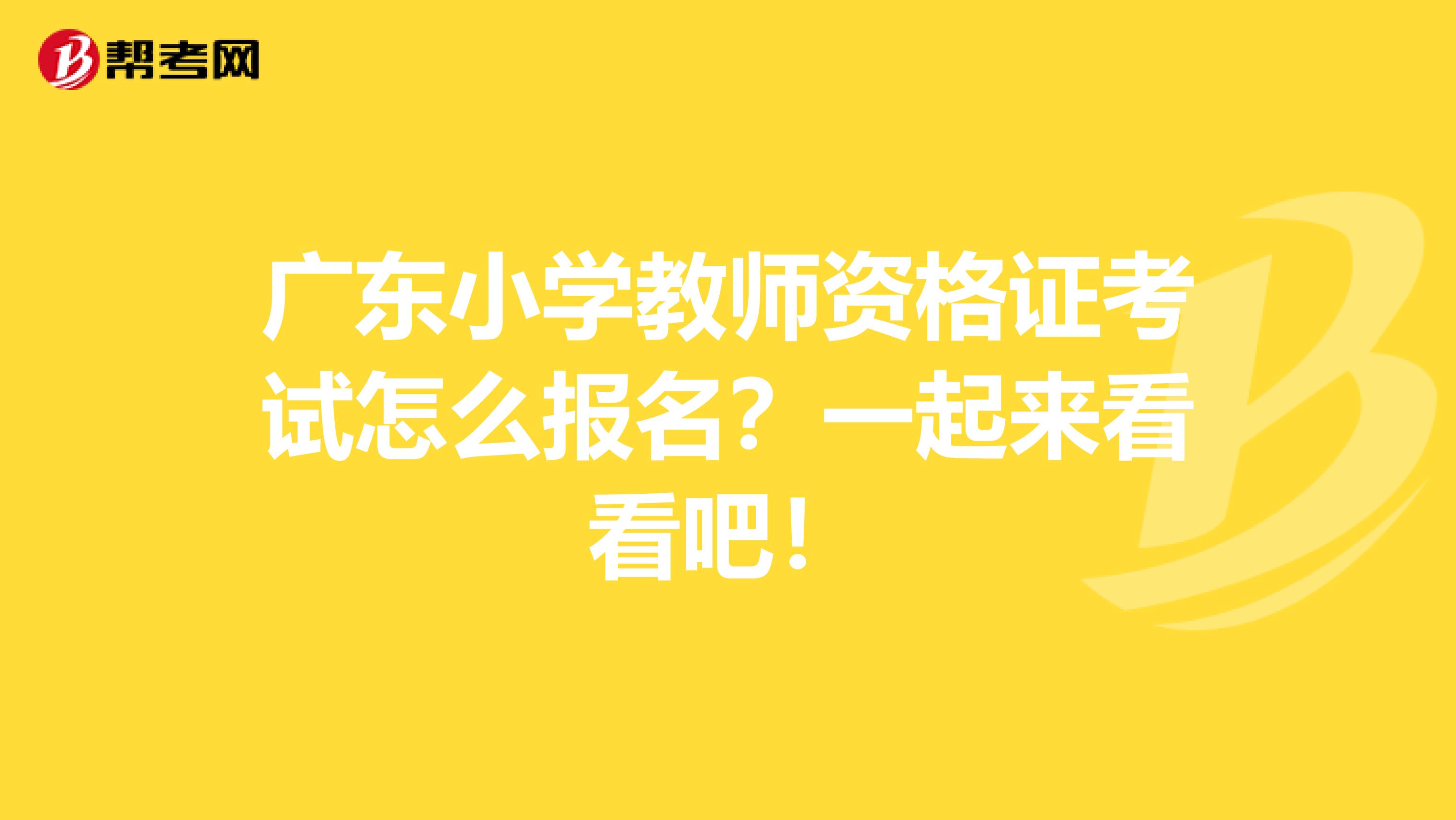 帮考网

广东小学教师资格证考试怎么报名？一起来看看吧！